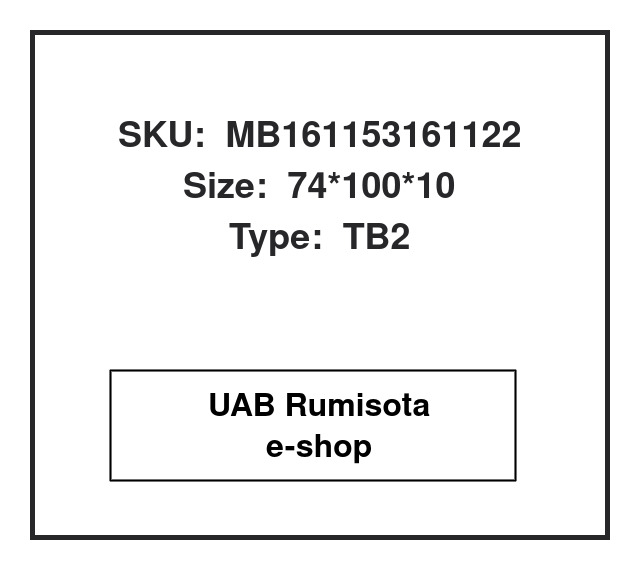 SKU: MB161153161122
Size: 74*100*10
Type: TB2

UAB Rumisota
e-shop